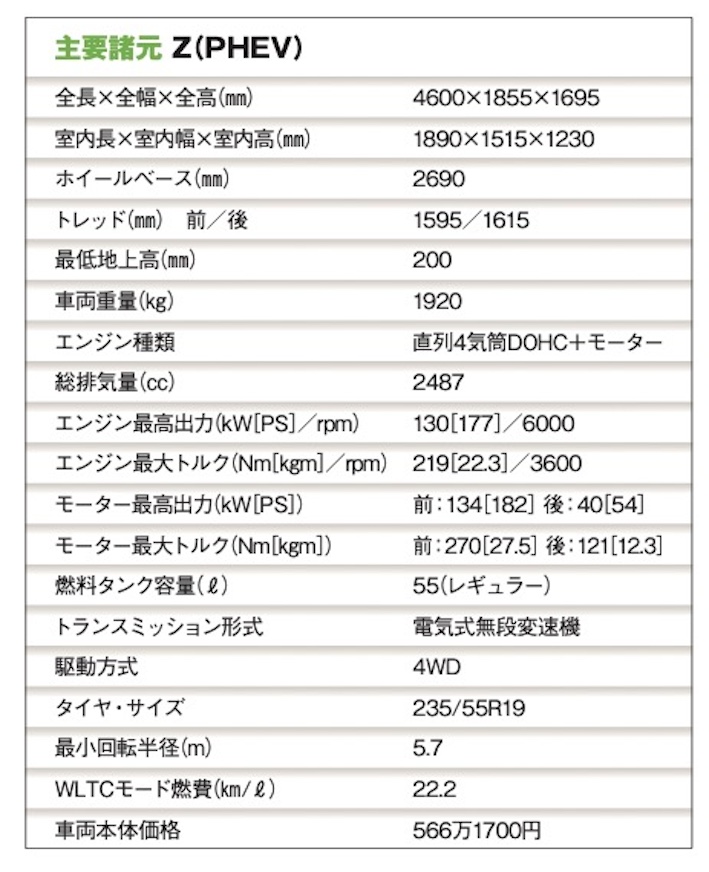 主要諸元 Z(PHEV)

| | |
|---|---|
| 全長×全幅×全高(mm) | 4600×1855×1695 |
| 室内長×室内幅×室内高(mm) | 1890×1515×1230 |
| ホイールベース(mm) | 2690 |
| トレッド(mm) 前／後 | 1595／1615 |
| 最低地上高(mm) | 200 |
| 車両重量(kg) | 1920 |
| エンジン種類 | 直列4気筒DOHC＋モーター |
| 総排気量(cc) | 2487 |
| エンジン最高出力(kW[PS]／rpm) | 130[177]／6000 |
| エンジン最大トルク(Nm[kgm]／rpm) | 219[22.3]／3600 |
| モーター最高出力(kW[PS]) | 前：134[182] 後：40[54] |
| モーター最大トルク(Nm[kgm]) | 前：270[27.5] 後：121[12.3] |
| 燃料タンク容量(ℓ) | 55(レギュラー) |
| トランスミッション形式 | 電気式無段変速機 |
| 駆動方式 | 4WD |
| タイヤ・サイズ | 235/55R19 |
| 最小回転半径(m) | 5.7 |
| WLTCモード燃費(km/ℓ) | 22.2 |
| 車両本体価格 | 566万1700円 |